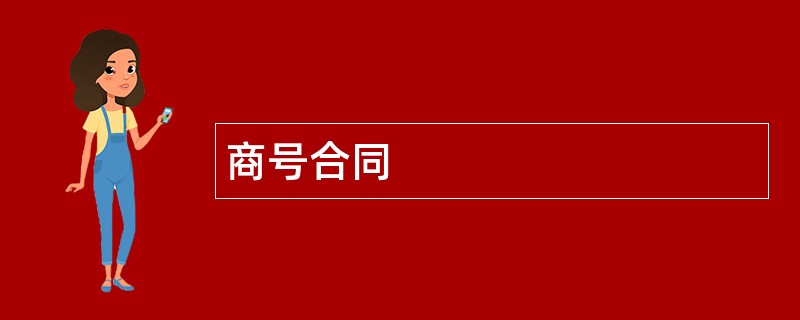 商号合同